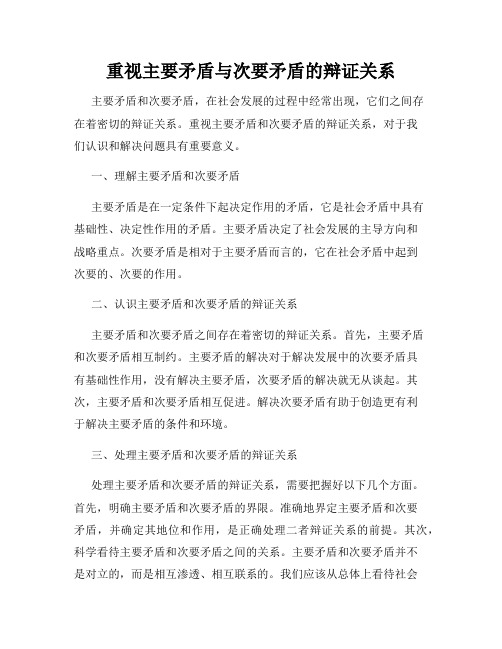 重视主要矛盾与次要矛盾的辩证关系

主要矛盾和次要矛盾，在社会发展的过程中经常出现，它们之间存在着密切的辩证关系。重视主要矛盾和次要矛盾的辩证关系，对于我们认识和解决问题具有重要意义。

一、理解主要矛盾和次要矛盾

主要矛盾是在一定条件下起决定作用的矛盾，它是社会矛盾中具有基础性、决定性作用的矛盾。主要矛盾决定了社会发展的主导方向和战略重点。次要矛盾是相对于主要矛盾而言的，它在社会矛盾中起到次要的、次要的作用。

二、认识主要矛盾和次要矛盾的辩证关系

主要矛盾和次要矛盾之间存在着密切的辩证关系。首先，主要矛盾和次要矛盾相互制约。主要矛盾的解决对于解决发展中的次要矛盾具有基础性作用，没有解决主要矛盾，次要矛盾的解决就无从谈起。其次，主要矛盾和次要矛盾相互促进。解决次要矛盾有助于创造更有利于解决主要矛盾的条件和环境。

三、处理主要矛盾和次要矛盾的辩证关系

处理主要矛盾和次要矛盾的辩证关系，需要把握好以下几个方面。首先，明确主要矛盾和次要矛盾的界限。准确地界定主要矛盾和次要矛盾，并确定其地位和作用，是正确处理二者辩证关系的前提。其次，科学看待主要矛盾和次要矛盾之间的关系。主要矛盾和次要矛盾并不是对立的，而是相互渗透、相互联系的。我们应该从总体上看待社会